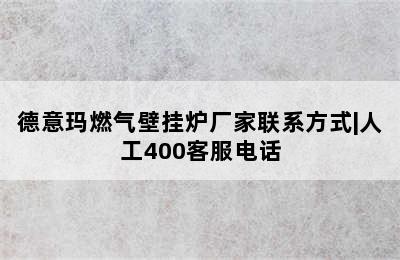 德意玛燃气壁挂炉厂家联系方式|人工400客服电话